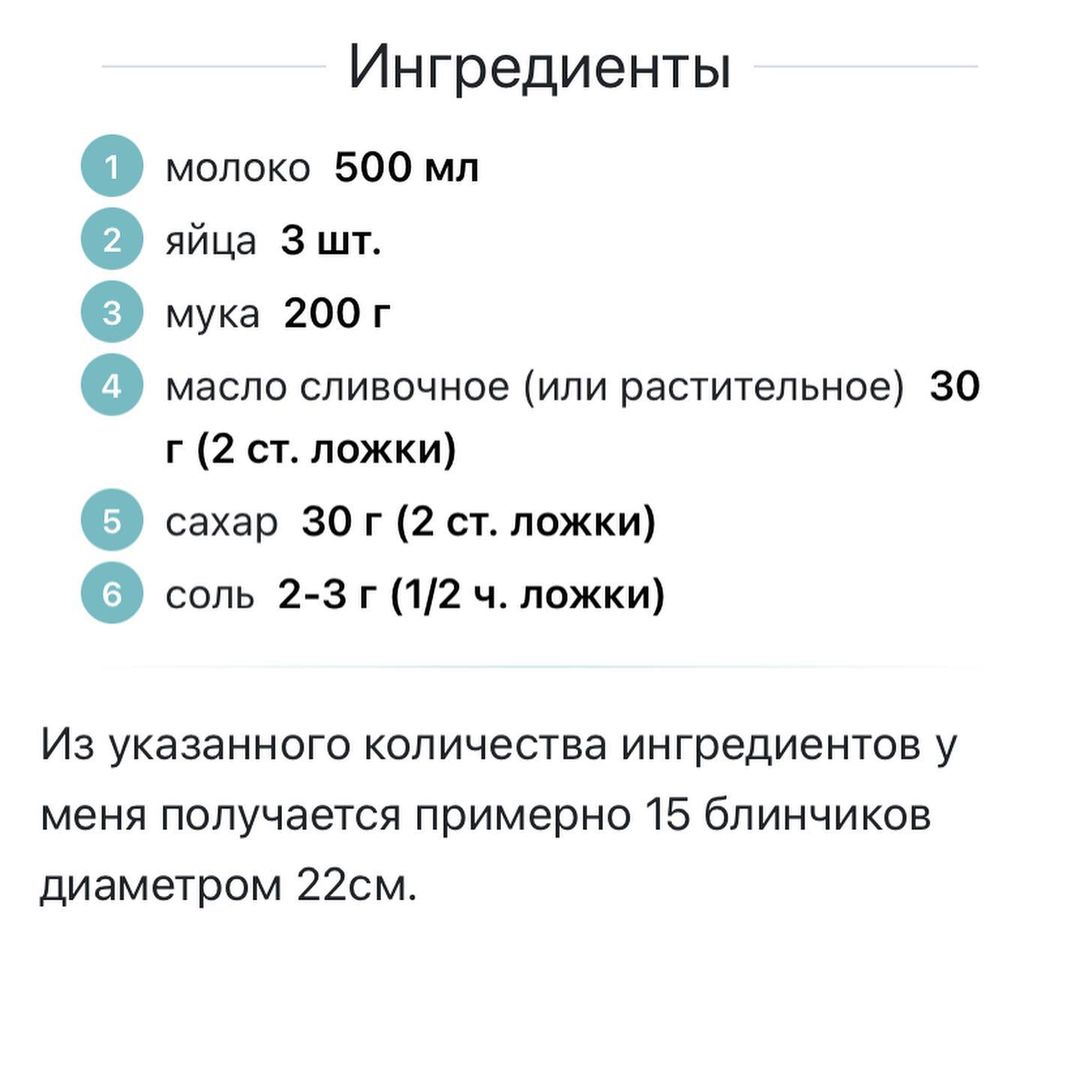 Ингредиенты

1 молоко 500 мл
2 яйца 3 шт.
3 мука 200 г
4 масло сливочное (или растительное) 30 г (2 ст. ложки)
5 сахар 30 г (2 ст. ложки)
6 соль 2-3 г (1/2 ч. ложки)

Из указанного количества ингредиентов у меня получается примерно 15 блинчиков диаметром 22см.